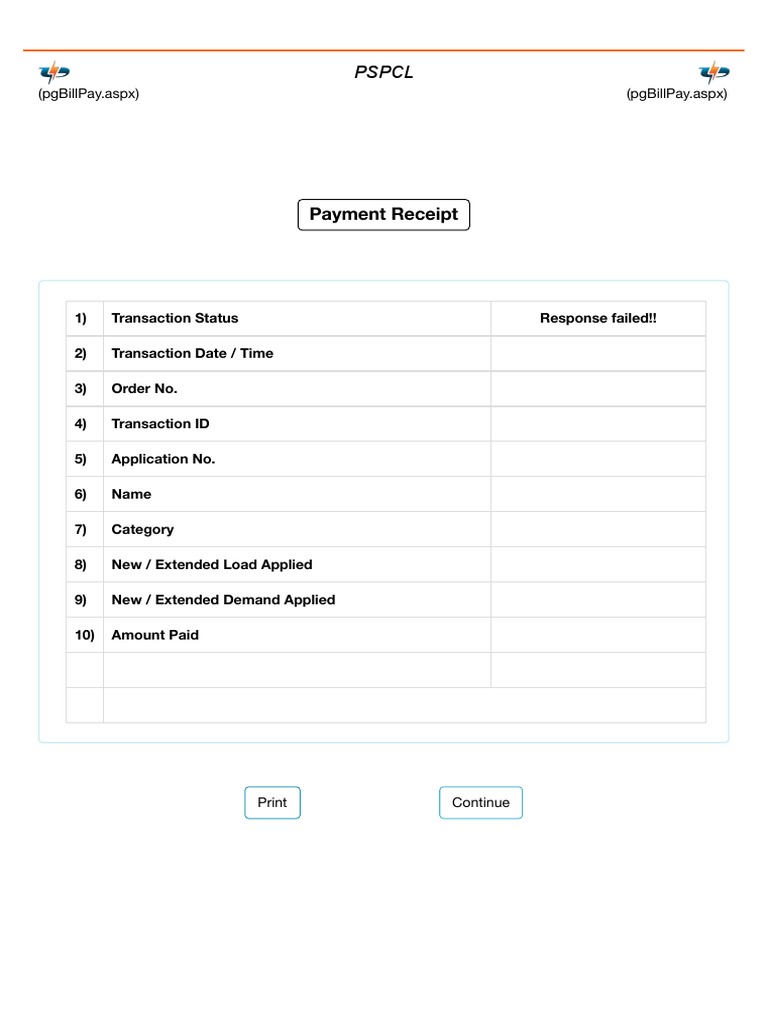 (pgBillPay.aspx)

PSPCL

(pgBillPay.aspx)

Payment Receipt

| 1) | Transaction Status | Response failed!! |
|---|---|---|
| 2) | Transaction Date / Time | |
| 3) | Order No. | |
| 4) | Transaction ID | |
| 5) | Application No. | |
| 6) | Name | |
| 7) | Category | |
| 8) | New / Extended Load Applied | |
| 9) | New / Extended Demand Applied | |
| 10) | Amount Paid | |
| | | |
| | | |

Print

Continue